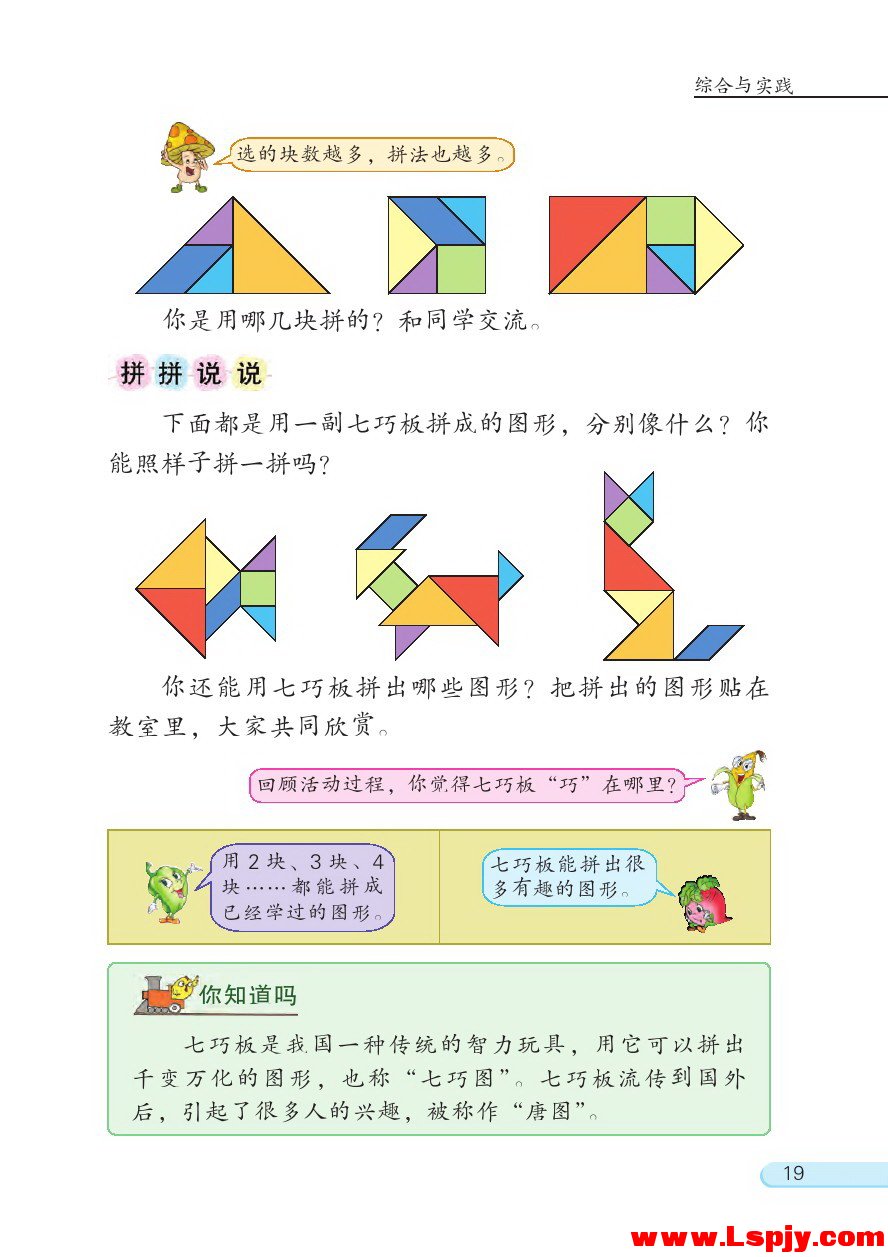 综合与实践

选的块数越多，拼法也越多。

你是用哪几块拼的？和同学交流。

拼拼说说

下面都是用一副七巧板拼成的图形，分别像什么？你能照样子拼一拼吗？

你还能用七巧板拼出哪些图形？把拼出的图形贴在教室里，大家共同欣赏。

回顾活动过程，你觉得七巧板“巧”在哪里？

用2块、3块、4块……都能拼成已经学过的图形。

七巧板能拼出很多有趣的图形。

你知道吗

七巧板是我国一种传统的智力玩具，用它可以拼出千变万化的图形，也称“七巧图”。七巧板流传到国外后，引起了很多人的兴趣，被称作“唐图”。

19

www.Lspjy.com